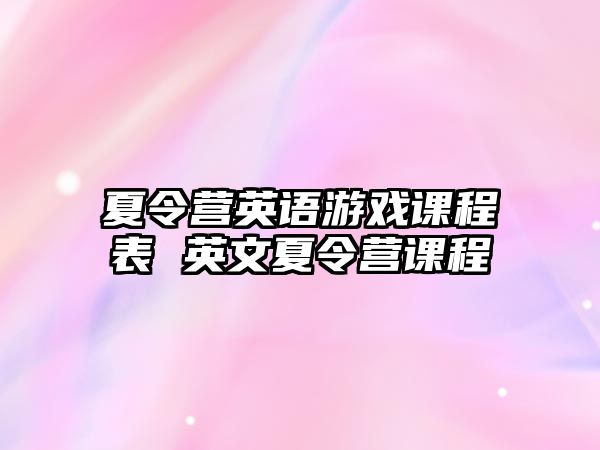 夏令营英语游戏课程表 英文夏令营课程